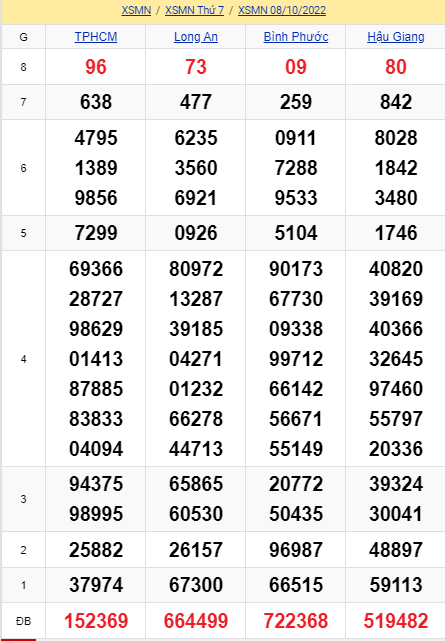 XSMN / XSMN Thứ 7 / XSMN 08/10/2022

| G | TPHCM | Long An | Bình Phước | Hậu Giang |
|---|---|---|---|---|
| 8 | 96 | 73 | 09 | 80 |
| 7 | 638 | 477 | 259 | 842 |
| 6 | 4795 1389 9856 | 6235 3560 6921 | 0911 7288 9533 | 8028 1842 3480 |
| 5 | 7299 | 0926 | 5104 | 1746 |
| 4 | 69366 28727 98629 01413 87885 83833 04094 | 80972 13287 39185 04271 01232 66278 44713 | 90173 67730 09338 99712 66142 56671 55149 | 40820 39169 40366 32645 97460 55797 20336 |
| 3 | 94375 98995 | 65865 60530 | 20772 50435 | 39324 30041 |
| 2 | 25882 | 26157 | 96987 | 48897 |
| 1 | 37974 | 67300 | 66515 | 59113 |
| ĐB | 152369 | 664499 | 722368 | 519482 |